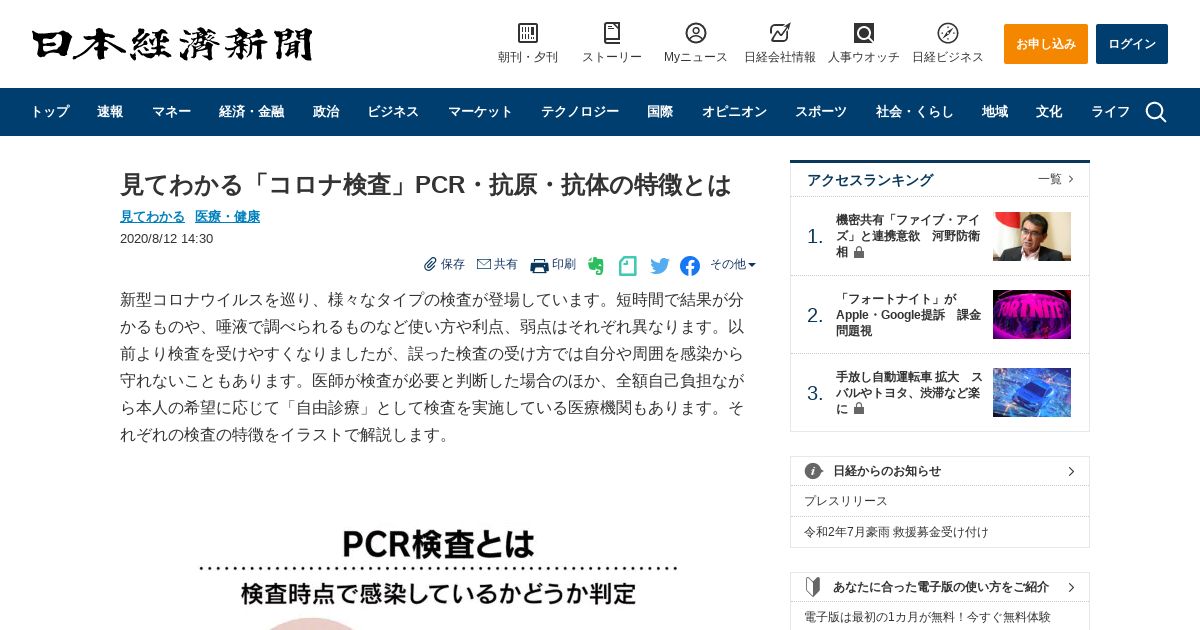 日本経済新聞

朝刊・夕刊 ストーリー Myニュース 日経会社情報 人事ウオッチ 日経ビジネス お申し込み ログイン

トップ 速報 マネー 経済・金融 政治 ビジネス マーケット テクノロジー 国際 オピニオン スポーツ 社会・くらし 地域 文化 ライフ

見てわかる「コロナ検査」PCR・抗原・抗体の特徴とは

見てわかる 医療・健康

2020/8/12 14:30

保存 共有 印刷 その他

新型コロナウイルスを巡り、様々なタイプの検査が登場しています。短時間で結果が分かるものや、唾液で調べられるものなど使い方や利点、弱点はそれぞれ異なります。以前より検査を受けやすくなりましたが、誤った検査の受け方では自分や周囲を感染から守れないこともあります。医師が検査が必要と判断した場合のほか、全額自己負担ながら本人の希望に応じて「自由診療」として検査を実施している医療機関もあります。それぞれの検査の特徴をイラストで解説します。

PCR検査とは

検査時点で感染しているかどうか判定

アクセスランキング 一覧

1. 機密共有「ファイブ・アイズ」と連携意欲 河野防衛相

2. 「フォートナイト」がApple・Google提訴 課金問題視

3. 手放し自動運転車 拡大 スバルやトヨタ、渋滞など楽に

日経からのお知らせ

プレスリリース

令和2年7月豪雨 救援募金受け付け

あなたに合った電子版の使い方をご紹介

電子版は最初の1カ月が無料！今すぐ無料体験